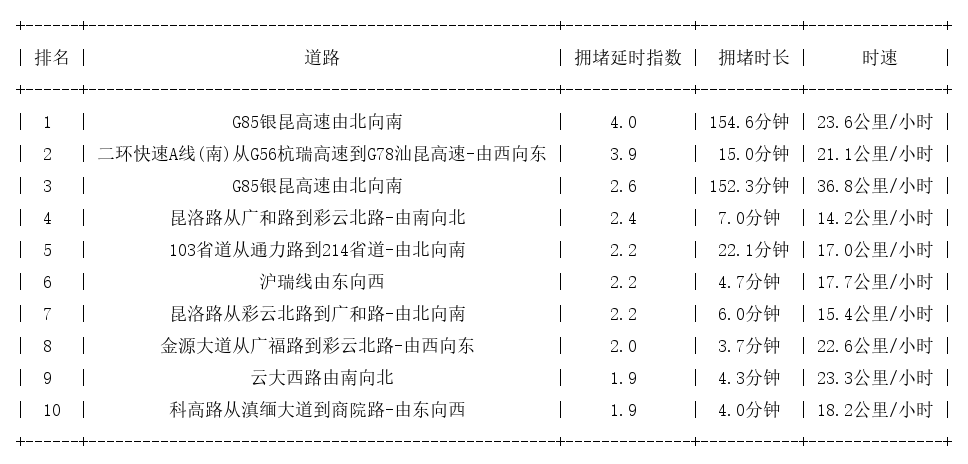 | 排名 | 道路 | 拥堵延时指数 | 拥堵时长 | 时速 |
|---|---|---|---|---|
| 1 | G85银昆高速由北向南 | 4.0 | 154.6分钟 | 23.6公里/小时 |
| 2 | 二环快速A线(南)从G56杭瑞高速到G78汕昆高速-由西向东 | 3.9 | 15.0分钟 | 21.1公里/小时 |
| 3 | G85银昆高速由北向南 | 2.6 | 152.3分钟 | 36.8公里/小时 |
| 4 | 昆洛路从广和路到彩云北路-由南向北 | 2.4 | 7.0分钟 | 14.2公里/小时 |
| 5 | 103省道从通力路到214省道-由北向南 | 2.2 | 22.1分钟 | 17.0公里/小时 |
| 6 | 沪瑞线由东向西 | 2.2 | 4.7分钟 | 17.7公里/小时 |
| 7 | 昆洛路从彩云北路到广和路-由北向南 | 2.2 | 6.0分钟 | 15.4公里/小时 |
| 8 | 金源大道从广福路到彩云北路-由西向东 | 2.0 | 3.7分钟 | 22.6公里/小时 |
| 9 | 云大西路由南向北 | 1.9 | 4.3分钟 | 23.3公里/小时 |
| 10 | 科高路从滇缅大道到商院路-由东向西 | 1.9 | 4.0分钟 | 18.2公里/小时 |